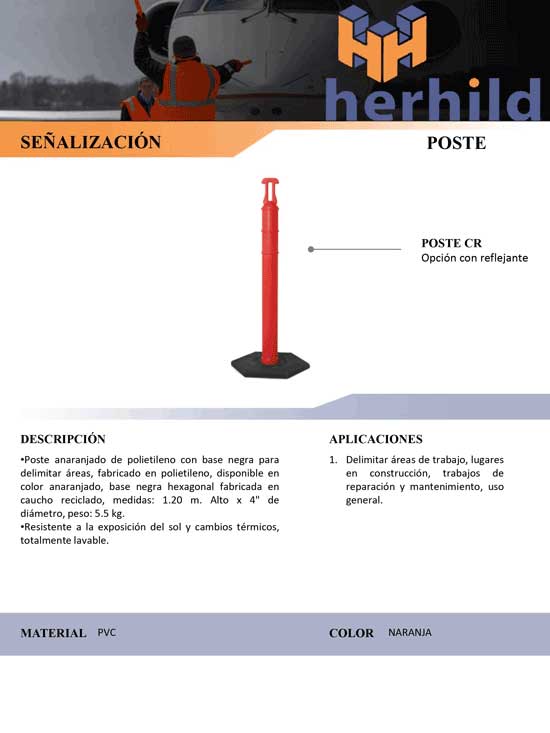 herhild

SEÑALIZACIÓN

POSTE

POSTE CR
Opción con reflejante

DESCRIPCIÓN

•Poste anaranjado de polietileno con base negra para delimitar áreas, fabricado en polietileno, disponible en color anaranjado, base negra hexagonal fabricada en caucho reciclado, medidas: 1.20 m. Alto x 4" de diámetro, peso: 5.5 kg.
•Resistente a la exposición del sol y cambios térmicos, totalmente lavable.

APLICACIONES

1. Delimitar áreas de trabajo, lugares en construcción, trabajos de reparación y mantenimiento, uso general.

MATERIAL PVC

COLOR NARANJA